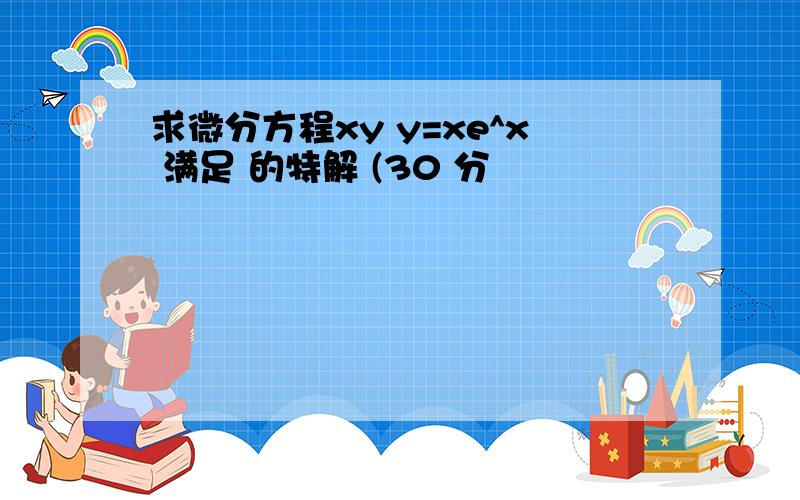 求微分方程xy y=xe^x 满足 的特解 (30 分